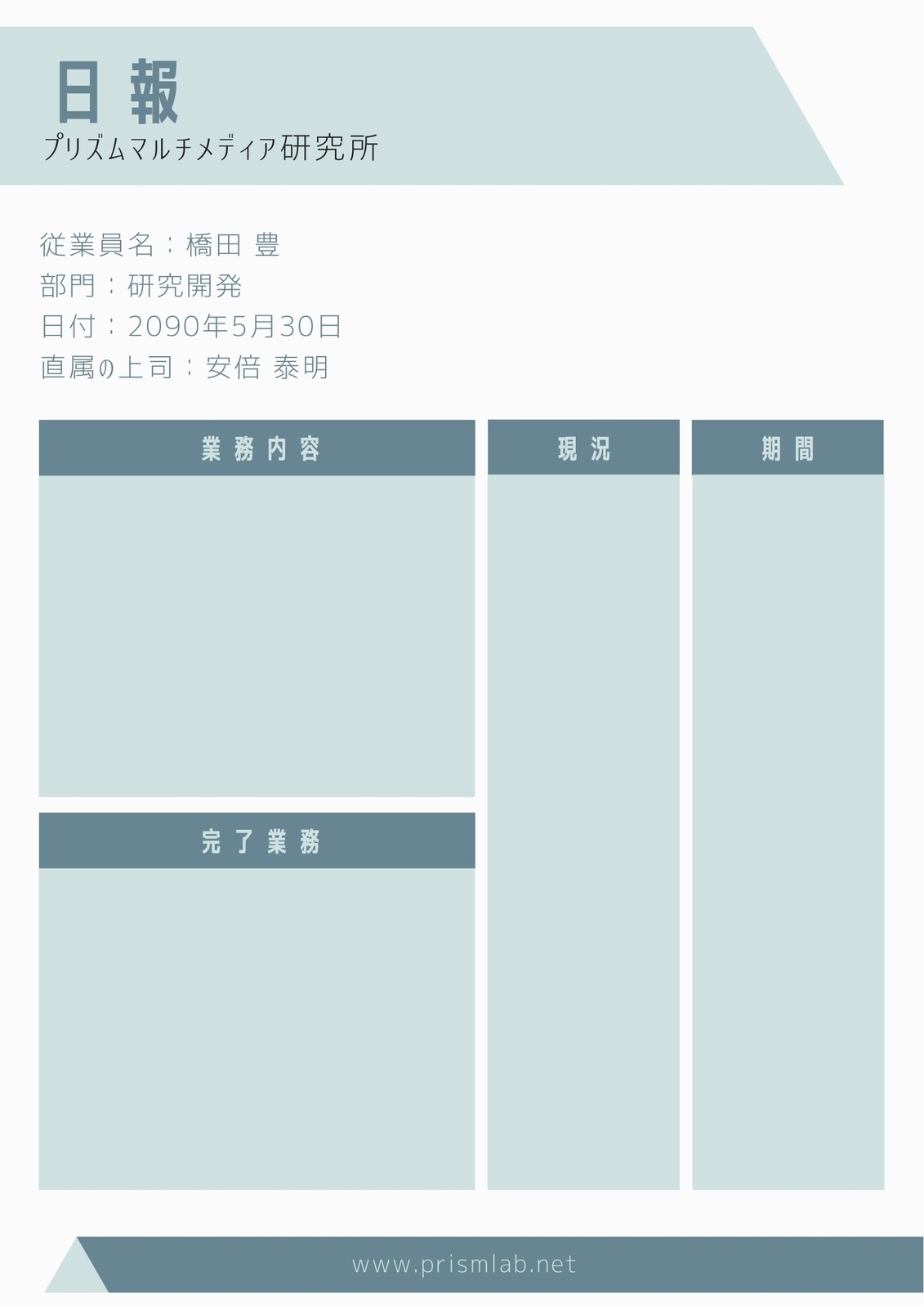 日報
プリズムマルチメディア研究所

従業員名：橋田 豊
部門：研究開発
日付：2090年5月30日
直属の上司：安倍 泰明

業務内容

完了業務

現況

期間

www.prismlab.net